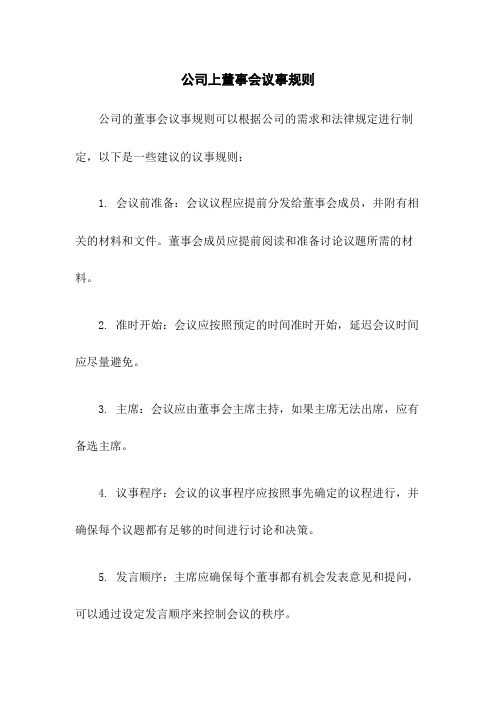 公司上董事会议事规则

公司的董事会议事规则可以根据公司的需求和法律规定进行制定，以下是一些建议的议事规则：

1. 会议前准备：会议议程应提前分发给董事会成员，并附有相关的材料和文件。董事会成员应提前阅读和准备讨论议题所需的材料。

2. 准时开始：会议应按照预定的时间准时开始，延迟会议时间应尽量避免。

3. 主席：会议应由董事会主席主持，如果主席无法出席，应有备选主席。

4. 议事程序：会议的议事程序应按照事先确定的议程进行，并确保每个议题都有足够的时间进行讨论和决策。

5. 发言顺序：主席应确保每个董事都有机会发表意见和提问，可以通过设定发言顺序来控制会议的秩序。